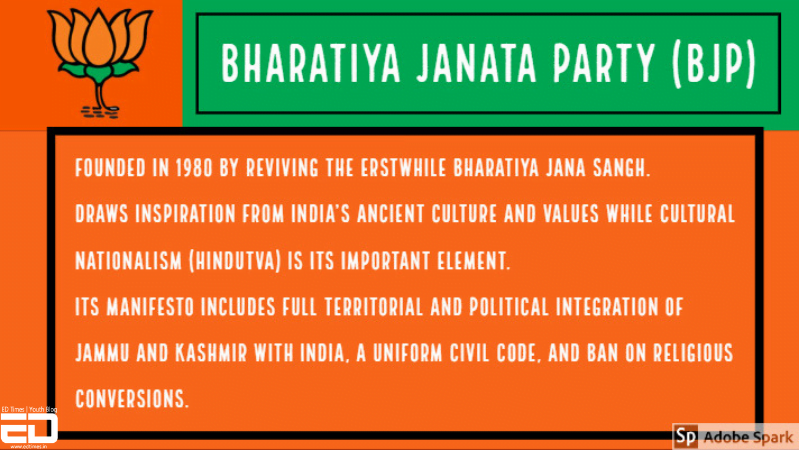 BHARATIYA JANATA PARTY (BJP)

FOUNDED IN 1980 BY REVIVING THE ERSTWHILE BHARATIYA JANA SANGH.

DRAWS INSPIRATION FROM INDIA'S ANCIENT CULTURE AND VALUES WHILE CULTURAL NATIONALISM (HINDUTVA) IS ITS IMPORTANT ELEMENT.

ITS MANIFESTO INCLUDES FULL TERRITORIAL AND POLITICAL INTEGRATION OF JAMMU AND KASHMIR WITH INDIA, A UNIFORM CIVIL CODE, AND BAN ON RELIGIOUS CONVERSIONS.

ED Times | Youth Blog
ED

Sp Adobe Spark